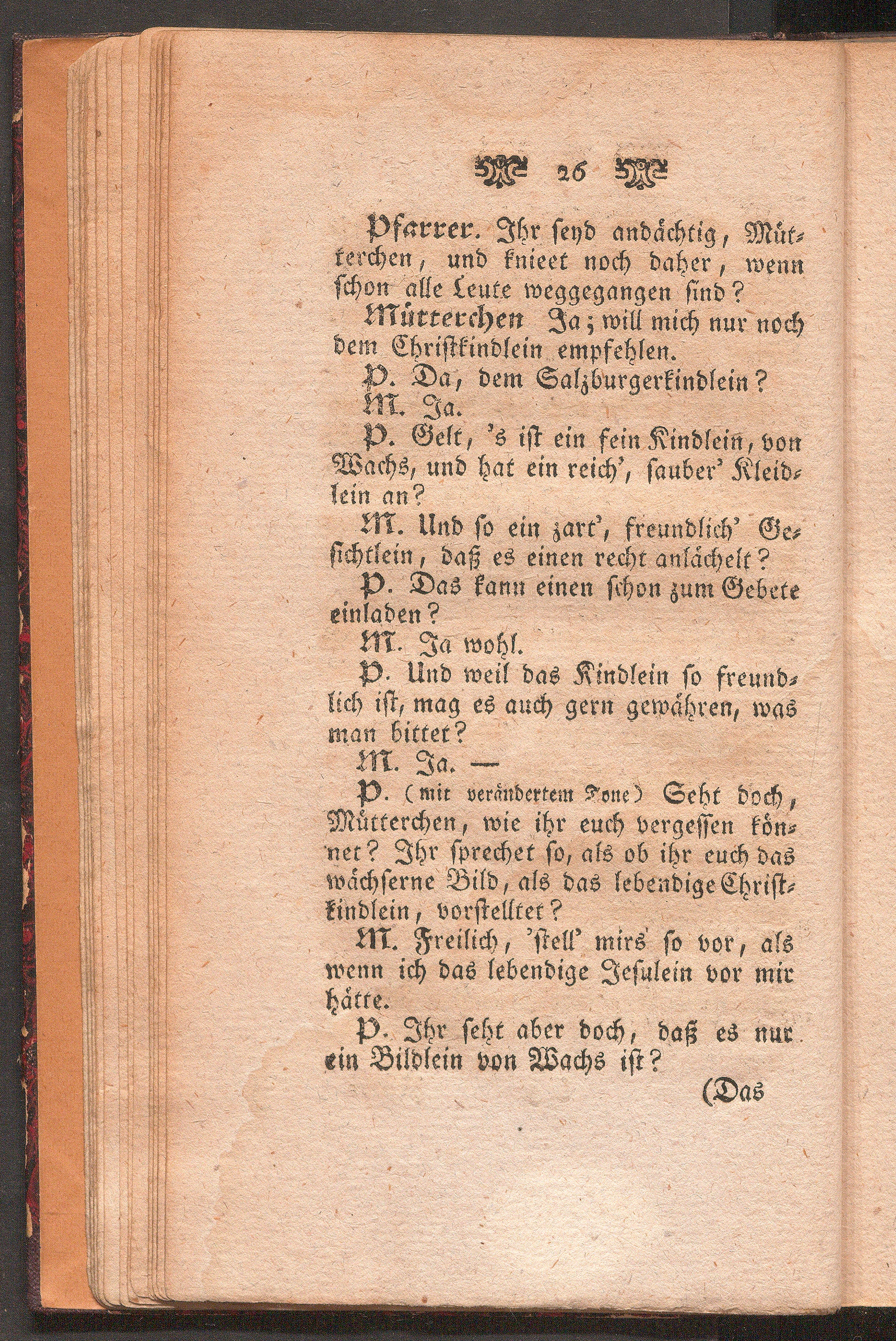 26

Pfarrer. Ihr seyd andächtig, Mütterchen, und knieet noch daher, wenn schon alle Leute weggegangen sind?

Mütterchen Ja; will mich nur noch dem Christkindlein empfehlen.

P. Da, dem Salzburgerkindlein?

M. Ja.

P. Gelt, 's ist ein fein Kindlein, von Wachs, und hat ein reich', sauber' Kleidlein an?

M. Und so ein zart', freundlich' Gesichtlein, daß es einen recht anlächelt?

P. Das kann einen schon zum Gebete einladen?

M. Ja wohl.

P. Und weil das Kindlein so freundlich ist, mag es auch gern gewähren, was man bittet?

M. Ja. —

P. (mit verändertem Tone) Seht doch, Mütterchen, wie ihr euch vergessen könnet? Ihr sprechet so, als ob ihr euch das wächserne Bild, als das lebendige Christkindlein, vorstelltet?

M. Freilich, 'stell' mirs so vor, als wenn ich das lebendige Jesulein vor mir hätte.

P. Ihr seht aber doch, daß es nur ein Bildlein von Wachs ist?

(Das